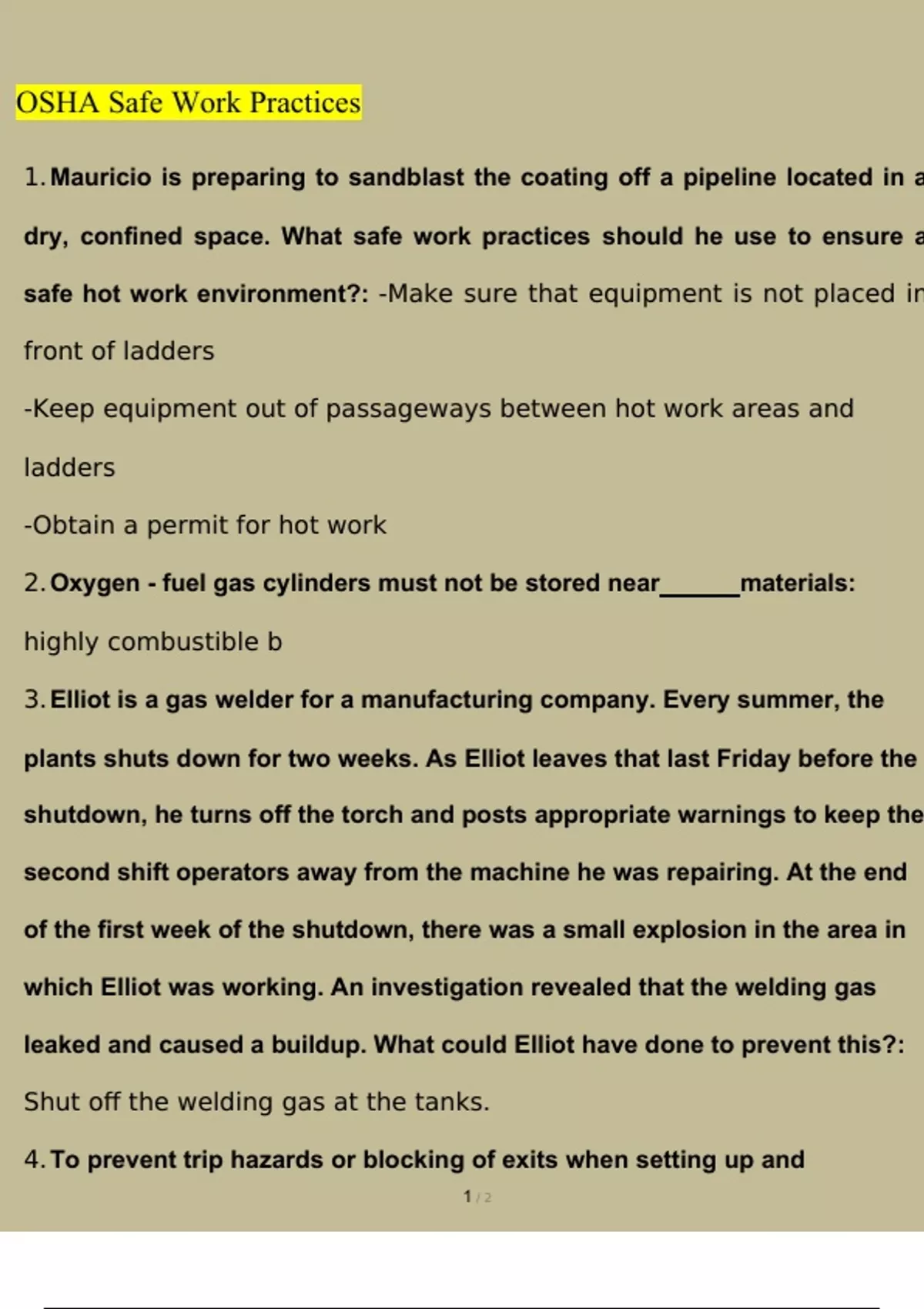 OSHA Safe Work Practices

1. Mauricio is preparing to sandblast the coating off a pipeline located in a dry, confined space. What safe work practices should he use to ensure a safe hot work environment?: -Make sure that equipment is not placed in front of ladders

-Keep equipment out of passageways between hot work areas and ladders

-Obtain a permit for hot work

2. Oxygen - fuel gas cylinders must not be stored near______materials: highly combustible b

3. Elliot is a gas welder for a manufacturing company. Every summer, the plants shuts down for two weeks. As Elliot leaves that last Friday before the shutdown, he turns off the torch and posts appropriate warnings to keep the second shift operators away from the machine he was repairing. At the end of the first week of the shutdown, there was a small explosion in the area in which Elliot was working. An investigation revealed that the welding gas leaked and caused a buildup. What could Elliot have done to prevent this?: Shut off the welding gas at the tanks.

4. To prevent trip hazards or blocking of exits when setting up and

1 / 2